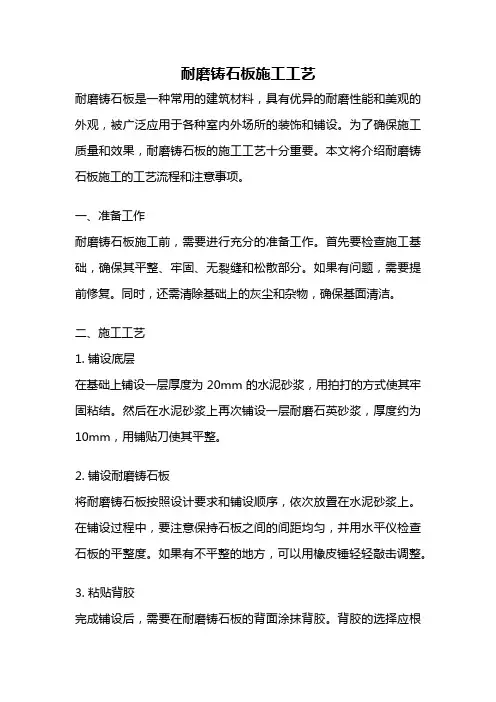 耐磨铸石板施工工艺

耐磨铸石板是一种常用的建筑材料，具有优异的耐磨性能和美观的外观，被广泛应用于各种室内外场所的装饰和铺设。为了确保施工质量和效果，耐磨铸石板的施工工艺十分重要。本文将介绍耐磨铸石板施工的工艺流程和注意事项。

一、准备工作

耐磨铸石板施工前，需要进行充分的准备工作。首先要检查施工基础，确保其平整、牢固、无裂缝和松散部分。如果有问题，需要提前修复。同时，还需清除基础上的灰尘和杂物，确保基面清洁。

二、施工工艺

1. 铺设底层

在基础上铺设一层厚度为 20mm 的水泥砂浆，用拍打的方式使其牢固粘结。然后在水泥砂浆上再次铺设一层耐磨石英砂浆，厚度约为 10mm，用铺贴刀使其平整。

2. 铺设耐磨铸石板

将耐磨铸石板按照设计要求和铺设顺序，依次放置在水泥砂浆上。在铺设过程中，要注意保持石板之间的间距均匀，并用水平仪检查石板的平整度。如果有不平整的地方，可以用橡皮锤轻轻敲击调整。

3. 粘贴背胶

完成铺设后，需要在耐磨铸石板的背面涂抹背胶。背胶的选择应根